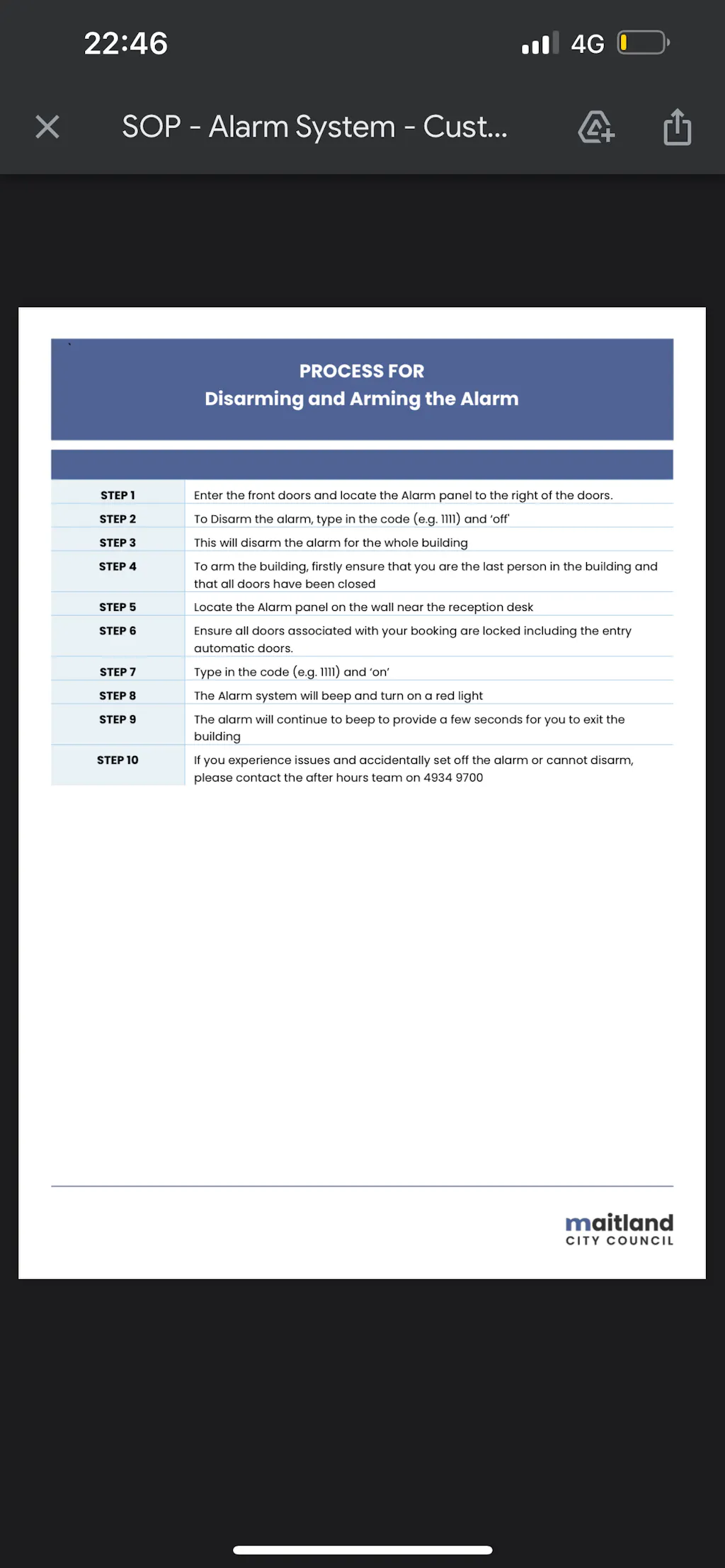 22:46

4G

SOP - Alarm System - Cust...

PROCESS FOR
Disarming and Arming the Alarm

| | |
|---|---|
| STEP 1 | Enter the front doors and locate the Alarm panel to the right of the doors. |
| STEP 2 | To Disarm the alarm, type in the code (e.g. 1111) and 'off' |
| STEP 3 | This will disarm the alarm for the whole building |
| STEP 4 | To arm the building, firstly ensure that you are the last person in the building and that all doors have been closed |
| STEP 5 | Locate the Alarm panel on the wall near the reception desk |
| STEP 6 | Ensure all doors associated with your booking are locked including the entry automatic doors. |
| STEP 7 | Type in the code (e.g. 1111) and 'on' |
| STEP 8 | The Alarm system will beep and turn on a red light |
| STEP 9 | The alarm will continue to beep to provide a few seconds for you to exit the building |
| STEP 10 | If you experience issues and accidentally set off the alarm or cannot disarm, please contact the after hours team on 4934 9700 |

maitland
CITY COUNCIL